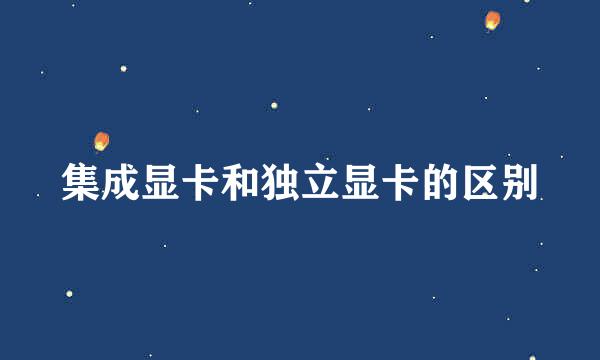 集成显卡和独立显卡的区别